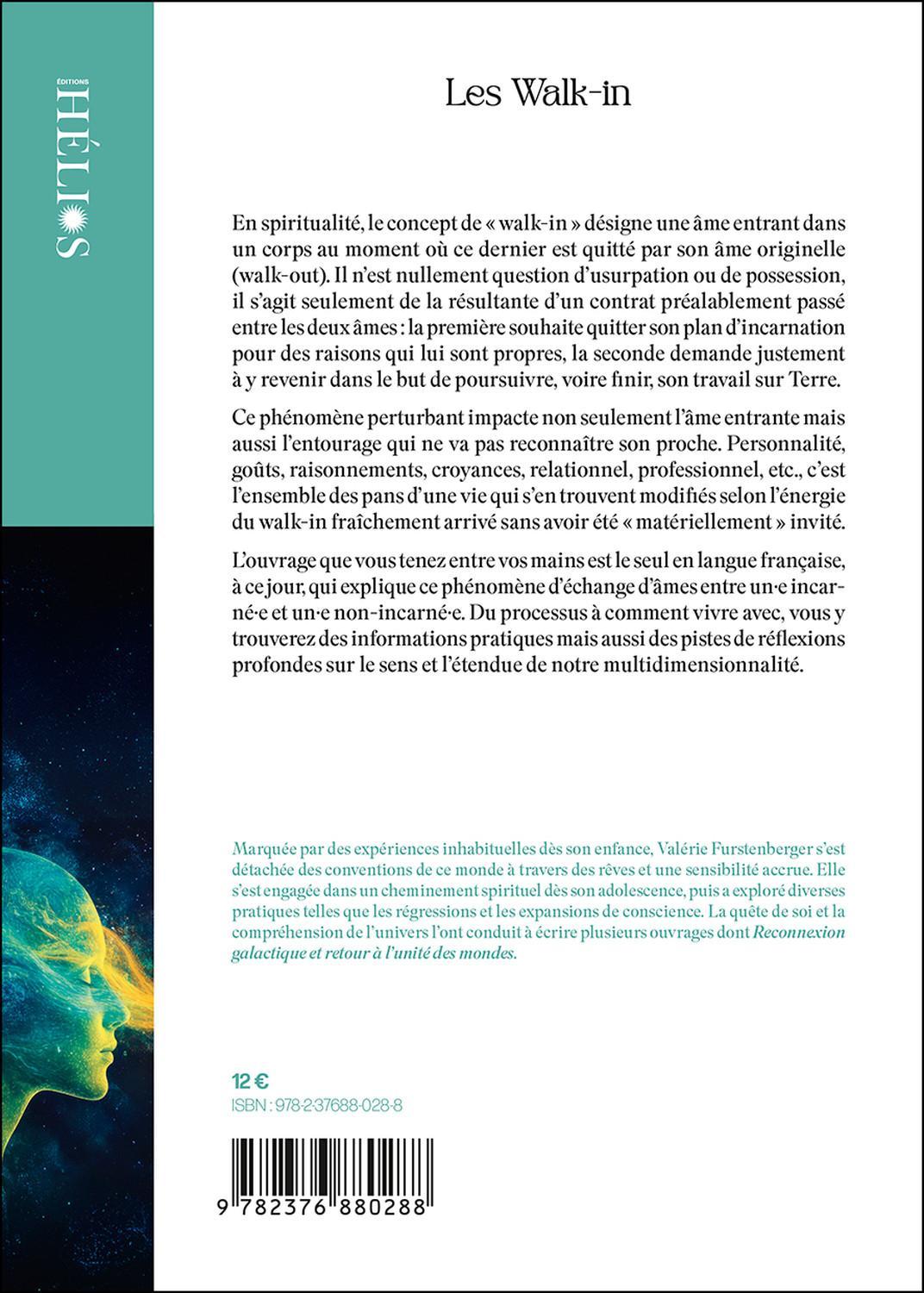 ÉDITIONS
HÉLIOS

Les Walk-in

En spiritualité, le concept de « walk-in » désigne une âme entrant dans un corps au moment où ce dernier est quitté par son âme originelle (walk-out). Il n'est nullement question d'usurpation ou de possession, il s'agit seulement de la résultante d'un contrat préalablement passé entre les deux âmes : la première souhaite quitter son plan d'incarnation pour des raisons qui lui sont propres, la seconde demande justement à y revenir dans le but de poursuivre, voire finir, son travail sur Terre.

Ce phénomène perturbant impacte non seulement l'âme entrante mais aussi l'entourage qui ne va pas reconnaître son proche. Personnalité, goûts, raisonnements, croyances, relationnel, professionnel, etc., c'est l'ensemble des pans d'une vie qui s'en trouvent modifiés selon l'énergie du walk-in fraîchement arrivé sans avoir été « matériellement » invité.

L'ouvrage que vous tenez entre vos mains est le seul en langue française, à ce jour, qui explique ce phénomène d'échange d'âmes entre un·e incarné·e et un·e non-incarné·e. Du processus à comment vivre avec, vous y trouverez des informations pratiques mais aussi des pistes de réflexions profondes sur le sens et l'étendue de notre multidimensionnalité.

Marquée par des expériences inhabituelles dès son enfance, Valérie Furstenberger s'est détachée des conventions de ce monde à travers des rêves et une sensibilité accrue. Elle s'est engagée dans un cheminement spirituel dès son adolescence, puis a exploré diverses pratiques telles que les régressions et les expansions de conscience. La quête de soi et la compréhension de l'univers l'ont conduit à écrire plusieurs ouvrages dont Reconnexion galactique et retour à l'unité des mondes.

12 €
ISBN : 978-2-37688-028-8

9 782376 880288